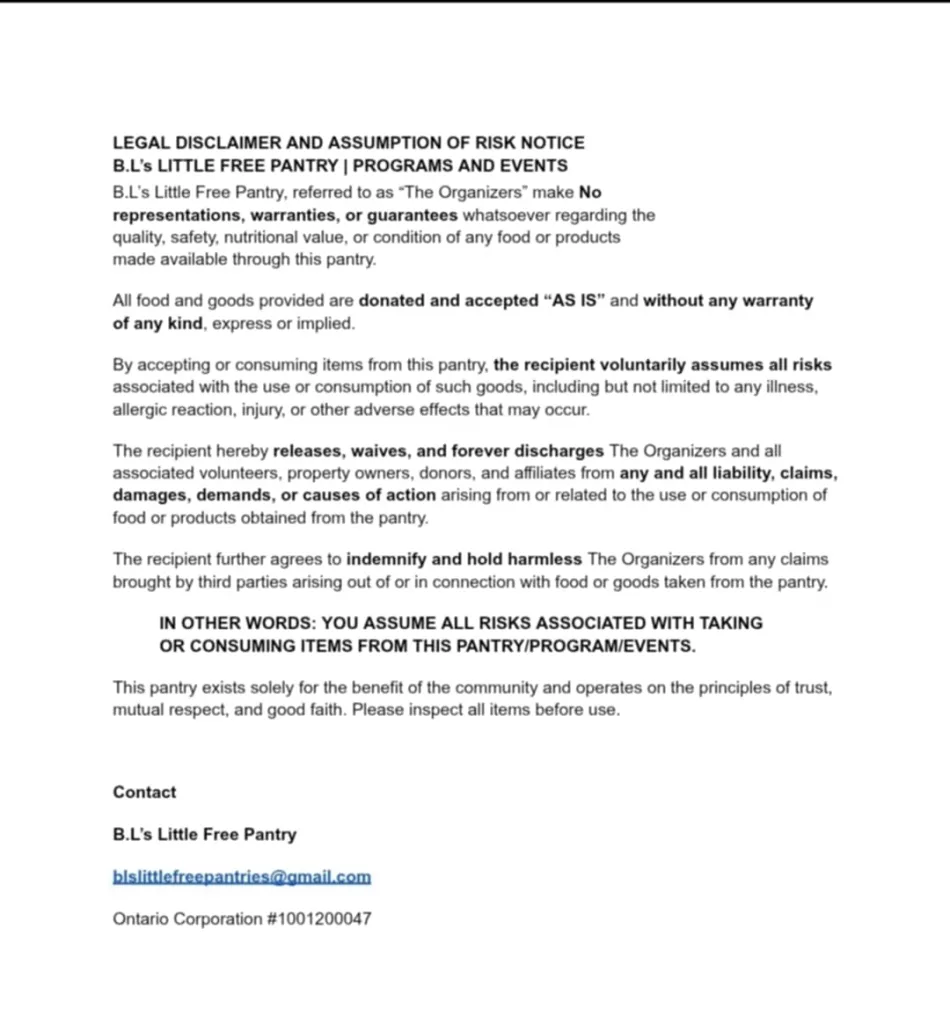 LEGAL DISCLAIMER AND ASSUMPTION OF RISK NOTICE
B.L's LITTLE FREE PANTRY | PROGRAMS AND EVENTS
B.L's Little Free Pantry, referred to as "The Organizers" make No representations, warranties, or guarantees whatsoever regarding the quality, safety, nutritional value, or condition of any food or products made available through this pantry.

All food and goods provided are donated and accepted "AS IS" and without any warranty of any kind, express or implied.

By accepting or consuming items from this pantry, the recipient voluntarily assumes all risks associated with the use or consumption of such goods, including but not limited to any illness, allergic reaction, injury, or other adverse effects that may occur.

The recipient hereby releases, waives, and forever discharges The Organizers and all associated volunteers, property owners, donors, and affiliates from any and all liability, claims, damages, demands, or causes of action arising from or related to the use or consumption of food or products obtained from the pantry.

The recipient further agrees to indemnify and hold harmless The Organizers from any claims brought by third parties arising out of or in connection with food or goods taken from the pantry.

IN OTHER WORDS: YOU ASSUME ALL RISKS ASSOCIATED WITH TAKING OR CONSUMING ITEMS FROM THIS PANTRY/PROGRAM/EVENTS.

This pantry exists solely for the benefit of the community and operates on the principles of trust, mutual respect, and good faith. Please inspect all items before use.

Contact

B.L's Little Free Pantry

blslittlefreepantries@gmail.com

Ontario Corporation #1001200047